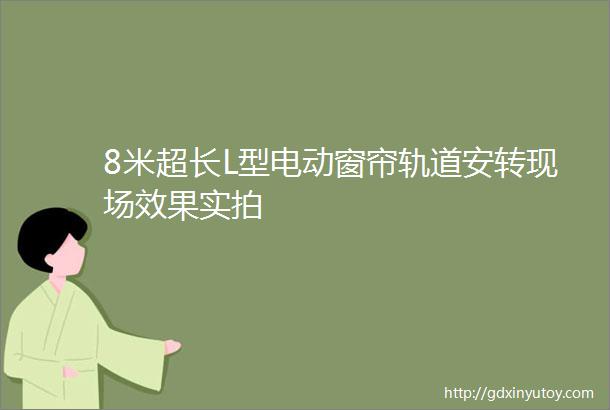 8米超长L型电动窗帘轨道安转现场效果实拍

http://gdxinyutoy.com